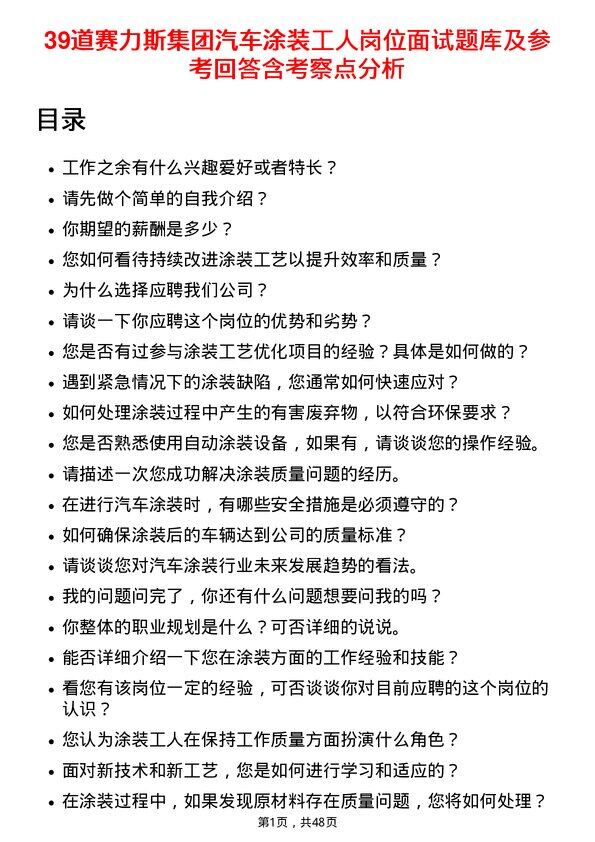 39道赛力斯集团汽车涂装工人岗位面试题库及参考回答含考察点分析

目录

- 工作之余有什么兴趣爱好或者特长？
- 请先做个简单的自我介绍？
- 你期望的薪酬是多少？
- 您如何看待持续改进涂装工艺以提升效率和质量？
- 为什么选择应聘我们公司？
- 请谈一下你应聘这个岗位的优势和劣势？
- 您是否有过参与涂装工艺优化项目的经验？具体是如何做的？
- 遇到紧急情况下的涂装缺陷，您通常如何快速应对？
- 如何处理涂装过程中产生的有害废弃物，以符合环保要求？
- 您是否熟悉使用自动涂装设备，如果有，请谈谈您的操作经验。
- 请描述一次您成功解决涂装质量问题的经历。
- 在进行汽车涂装时，有哪些安全措施是必须遵守的？
- 如何确保涂装后的车辆达到公司的质量标准？
- 请谈谈您对汽车涂装行业未来发展趋势的看法。
- 我的问题问完了，你还有什么问题想要问我的吗？
- 你整体的职业规划是什么？可否详细的说说。
- 能否详细介绍一下您在涂装方面的工作经验和技能？
- 看您有该岗位一定的经验，可否谈谈你对目前应聘的这个岗位的认识？
- 您认为涂装工人在保持工作质量方面扮演什么角色？
- 面对新技术和新工艺，您是如何进行学习和适应的？
- 在涂装过程中，如果发现原材料存在质量问题，您将如何处理？

第1页，共48页